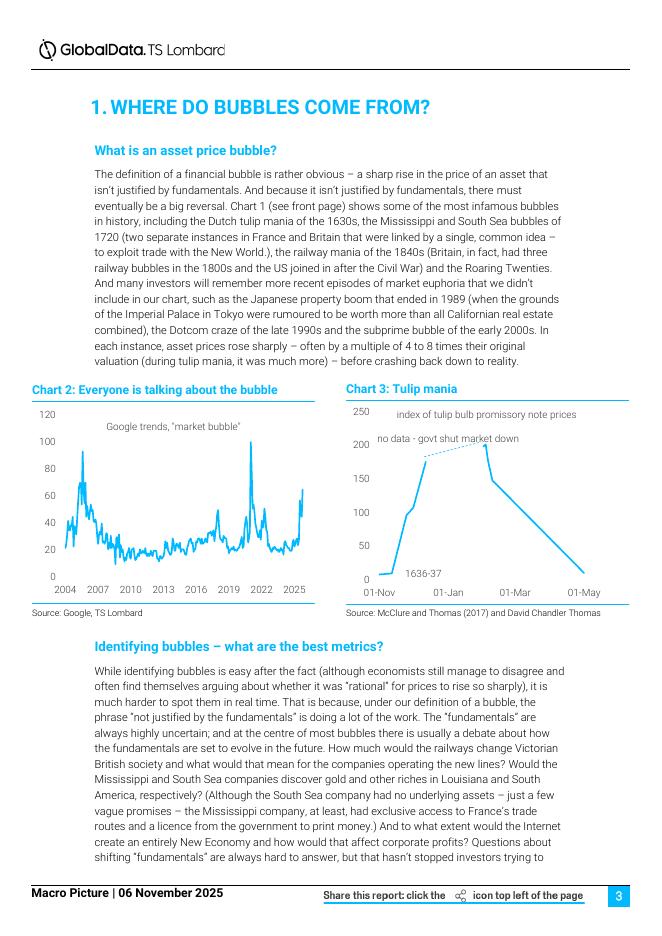 GlobalData. TS Lombard

1. WHERE DO BUBBLES COME FROM?

What is an asset price bubble?

The definition of a financial bubble is rather obvious – a sharp rise in the price of an asset that isn't justified by fundamentals. And because it isn't justified by fundamentals, there must eventually be a big reversal. Chart 1 (see front page) shows some of the most infamous bubbles in history, including the Dutch tulip mania of the 1630s, the Mississippi and South Sea bubbles of 1720 (two separate instances in France and Britain that were linked by a single, common idea – to exploit trade with the New World.), the railway mania of the 1840s (Britain, in fact, had three railway bubbles in the 1800s and the US joined in after the Civil War) and the Roaring Twenties. And many investors will remember more recent episodes of market euphoria that we didn't include in our chart, such as the Japanese property boom that ended in 1989 (when the grounds of the Imperial Palace in Tokyo were rumoured to be worth more than all Californian real estate combined), the Dotcom craze of the late 1990s and the subprime bubble of the early 2000s. In each instance, asset prices rose sharply – often by a multiple of 4 to 8 times their original valuation (during tulip mania, it was much more) – before crashing back down to reality.

Chart 2: Everyone is talking about the bubble

Google trends, "market bubble"

120
100
80
60
40
20
0
2004 2007 2010 2013 2016 2019 2022 2025

Source: Google, TS Lombard

Chart 3: Tulip mania

index of tulip bulb promissory note prices

no data - govt shut market down

1636-37

250
200
150
100
50
0
01-Nov 01-Jan 01-Mar 01-May

Source: McClure and Thomas (2017) and David Chandler Thomas

Identifying bubbles – what are the best metrics?

While identifying bubbles is easy after the fact (although economists still manage to disagree and often find themselves arguing about whether it was "rational" for prices to rise so sharply), it is much harder to spot them in real time. That is because, under our definition of a bubble, the phrase "not justified by the fundamentals" is doing a lot of the work. The "fundamentals" are always highly uncertain; and at the centre of most bubbles there is usually a debate about how the fundamentals are set to evolve in the future. How much would the railways change Victorian British society and what would that mean for the companies operating the new lines? Would the Mississippi and South Sea companies discover gold and other riches in Louisiana and South America, respectively? (Although the South Sea company had no underlying assets – just a few vague promises – the Mississippi company, at least, had exclusive access to France's trade routes and a licence from the government to print money.) And to what extent would the Internet create an entirely New Economy and how would that affect corporate profits? Questions about shifting "fundamentals" are always hard to answer, but that hasn't stopped investors trying to

Macro Picture | 06 November 2025

Share this report: click the icon top left of the page

3